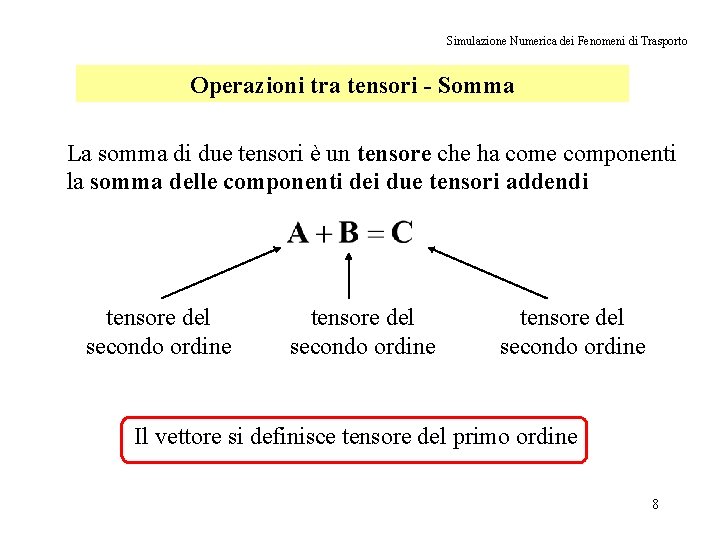 Simulazione Numerica dei Fenomeni di Trasporto

Operazioni tra tensori - Somma

La somma di due tensori è un tensore che ha come componenti la somma delle componenti dei due tensori addendi

$\mathbf{A} + \mathbf{B} = \mathbf{C}$

tensore del secondo ordine

tensore del secondo ordine

tensore del secondo ordine

Il vettore si definisce tensore del primo ordine

8